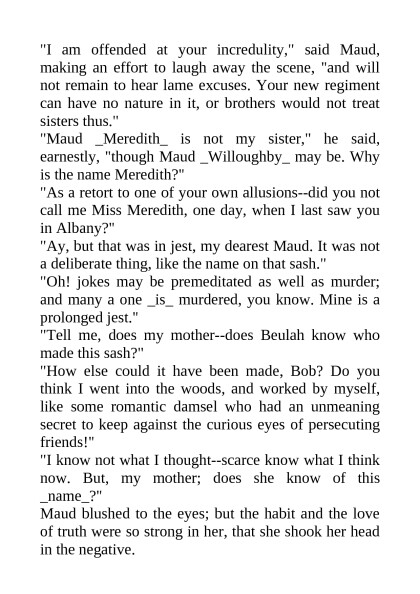 "I am offended at your incredulity," said Maud, making an effort to laugh away the scene, "and will not remain to hear lame excuses. Your new regiment can have no nature in it, or brothers would not treat sisters thus."

"Maud _Meredith_ is not my sister," he said, earnestly, "though Maud _Willoughby_ may be. Why is the name Meredith?"

"As a retort to one of your own allusions--did you not call me Miss Meredith, one day, when I last saw you in Albany?"

"Ay, but that was in jest, my dearest Maud. It was not a deliberate thing, like the name on that sash."

"Oh! jokes may be premeditated as well as murder; and many a one _is_ murdered, you know. Mine is a prolonged jest."

"Tell me, does my mother--does Beulah know who made this sash?"

"How else could it have been made, Bob? Do you think I went into the woods, and worked by myself, like some romantic damsel who had an unmeaning secret to keep against the curious eyes of persecuting friends!"

"I know not what I thought--scarce know what I think now. But, my mother; does she know of this _name_?"

Maud blushed to the eyes; but the habit and the love of truth were so strong in her, that she shook her head in the negative.